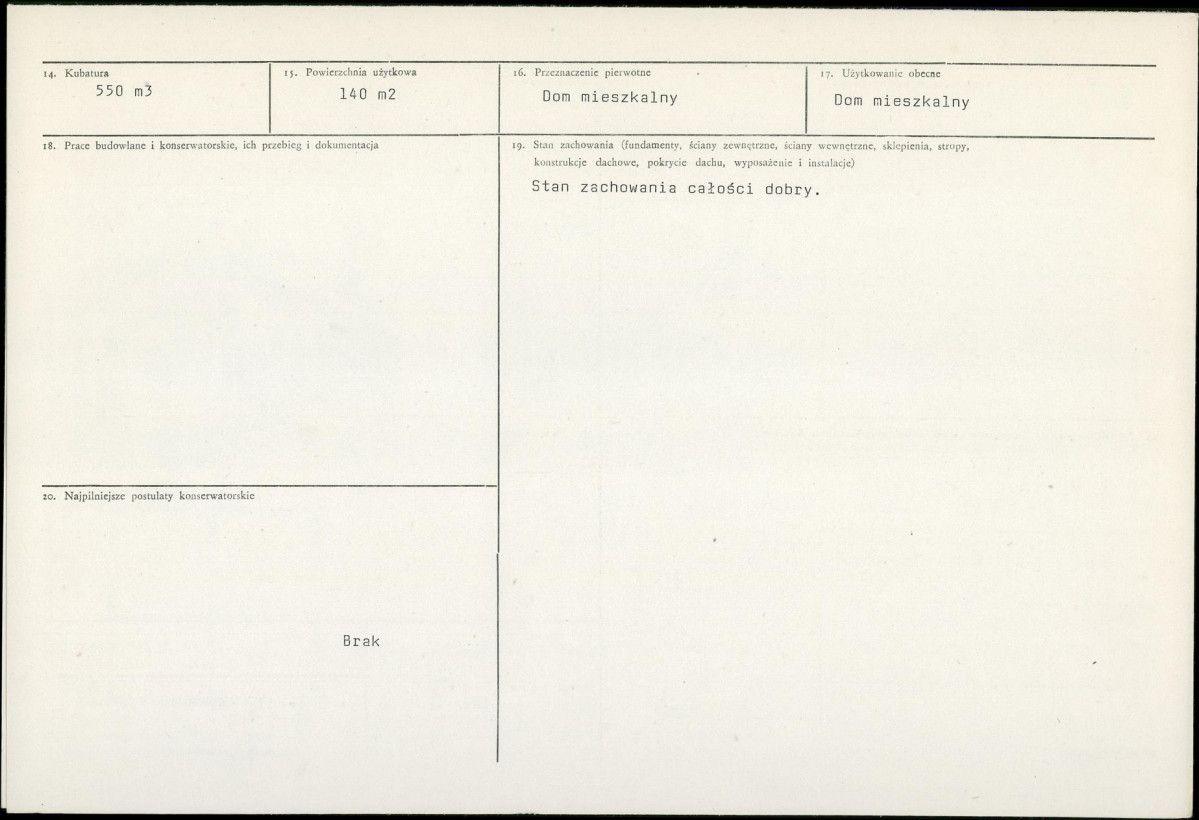 14. Kubatura
550 m3

15. Powierzchnia użytkowa
140 m2

16. Przeznaczenie pierwotne
Dom mieszkalny

17. Użytkowanie obecne
Dom mieszkalny

18. Prace budowlane i konserwatorskie, ich przebieg i dokumentacja

19. Stan zachowania (fundamenty, ściany zewnętrzne, ściany wewnętrzne, sklepienia, stropy, konstrukcje dachowe, pokrycie dachu, wyposażenie i instalacje)
Stan zachowania całości dobry.

20. Najpilniejsze postulaty konserwatorskie
Brak